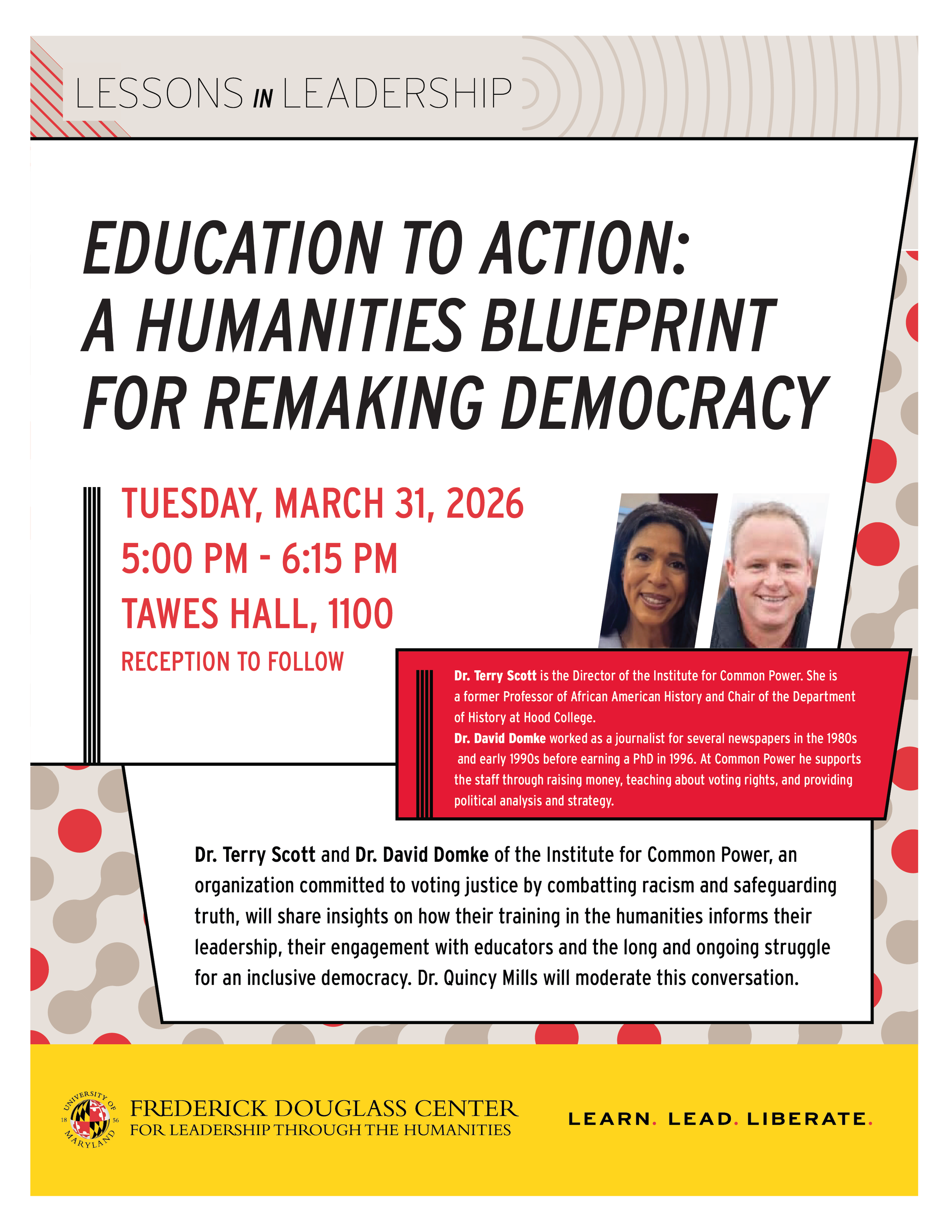 LESSONS IN LEADERSHIP

EDUCATION TO ACTION: A HUMANITIES BLUEPRINT FOR REMAKING DEMOCRACY

TUESDAY, MARCH 31, 2026
5:00 PM - 6:15 PM
TAWES HALL, 1100
RECEPTION TO FOLLOW

Dr. Terry Scott is the Director of the Institute for Common Power. She is a former Professor of African American History and Chair of the Department of History at Hood College.
Dr. David Domke worked as a journalist for several newspapers in the 1980s and early 1990s before earning a PhD in 1996. At Common Power he supports the staff through raising money, teaching about voting rights, and providing political analysis and strategy.

Dr. Terry Scott and Dr. David Domke of the Institute for Common Power, an organization committed to voting justice by combatting racism and safeguarding truth, will share insights on how their training in the humanities informs their leadership, their engagement with educators and the long and ongoing struggle for an inclusive democracy. Dr. Quincy Mills will moderate this conversation.

UNIVERSITY OF MARYLAND 18 56
FREDERICK DOUGLASS CENTER
FOR LEADERSHIP THROUGH THE HUMANITIES

LEARN. LEAD. LIBERATE.